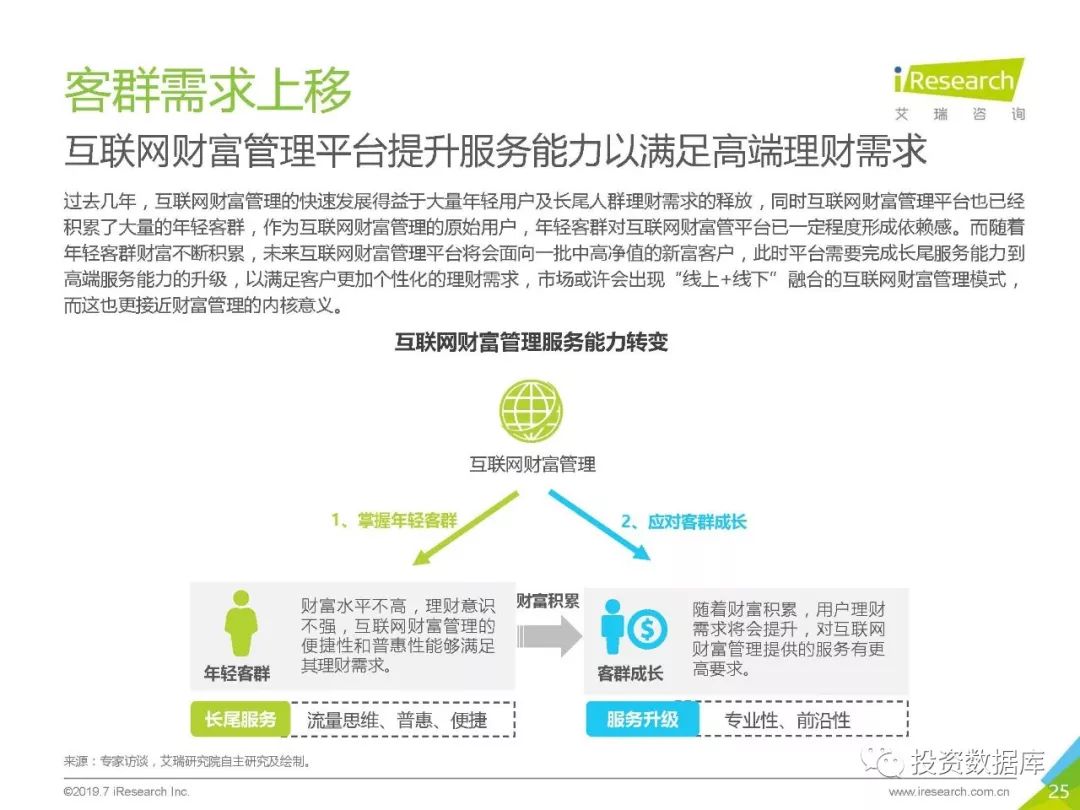 客群需求上移

iResearch
艾 瑞 咨 询

互联网财富管理平台提升服务能力以满足高端理财需求

过去几年，互联网财富管理的快速发展得益于大量年轻用户及长尾人群理财需求的释放，同时互联网财富管理平台也已经积累了大量的年轻客群，作为互联网财富管理的原始用户，年轻客群对互联网财富管平台已一定程度形成依赖感。而随着年轻客群财富不断积累，未来互联网财富管理平台将会面向一批中高净值的新富客户，此时平台需要完成长尾服务能力到高端服务能力的升级，以满足客户更加个性化的理财需求，市场或许会出现“线上+线下”融合的互联网财富管理模式，而这也更接近财富管理的内核意义。

互联网财富管理服务能力转变

互联网财富管理

1、掌握年轻客群

2、应对客群成长

年轻客群

财富水平不高，理财意识不强，互联网财富管理的便捷性和普惠性能够满足其理财需求。

财富积累

客群成长

随着财富积累，用户理财需求将会提升，对互联网财富管理提供的服务有更高要求。

长尾服务

流量思维、普惠、便捷

服务升级

专业性、前沿性

来源：专家访谈，艾瑞研究院自主研究及绘制。

投资数据库

©2019.7 iResearch Inc.

www.iresearch.com.cn

25